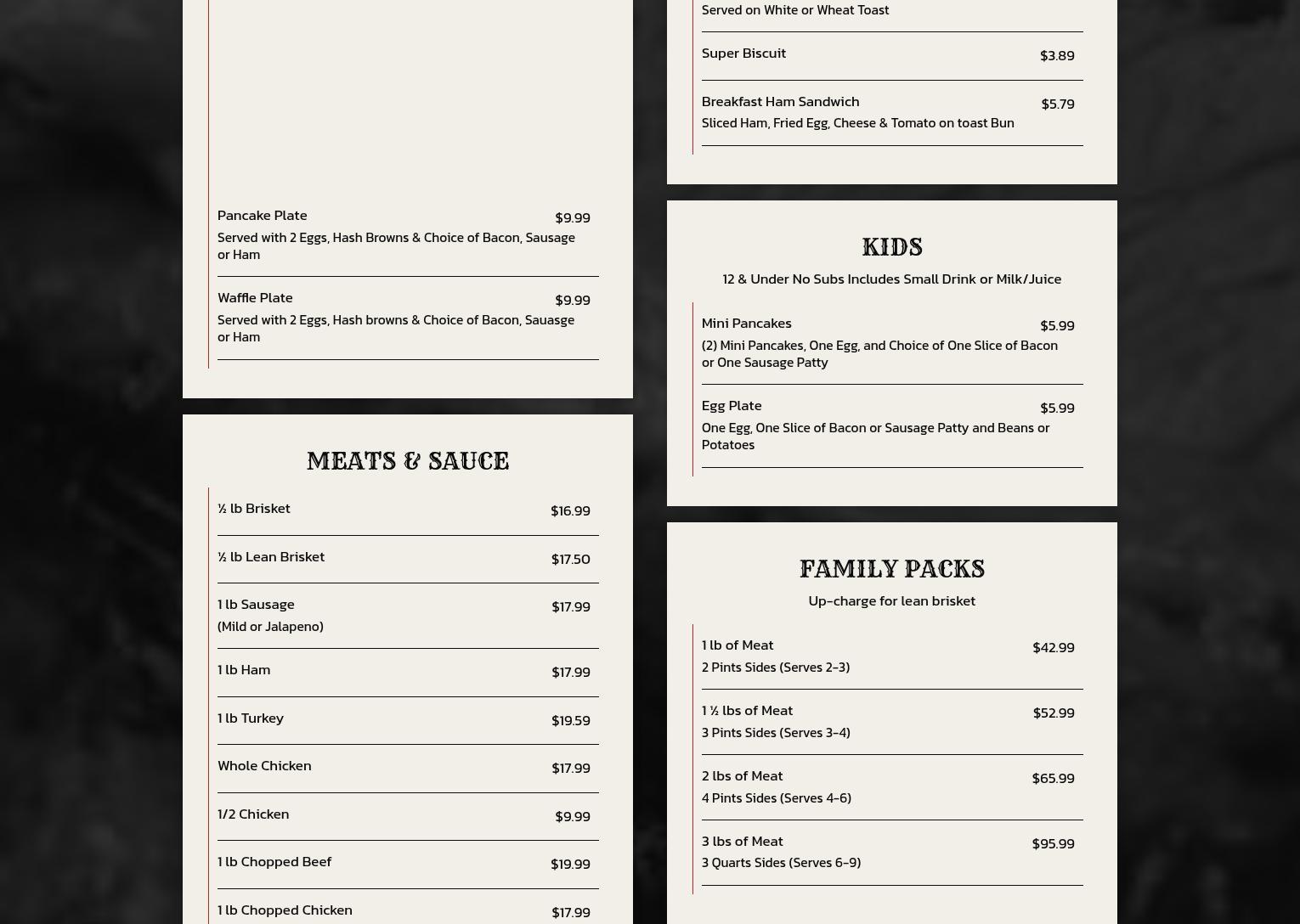 Pancake Plate
$9.99
Served with 2 Eggs, Hash Browns & Choice of Bacon, Sausage or Ham

Waffle Plate
$9.99
Served with 2 Eggs, Hash browns & Choice of Bacon, Sauasge or Ham

MEATS & SAUCE

½ lb Brisket
$16.99

½ lb Lean Brisket
$17.50

1 lb Sausage
$17.99
(Mild or Jalapeno)

1 lb Ham
$17.99

1 lb Turkey
$19.59

Whole Chicken
$17.99

1/2 Chicken
$9.99

1 lb Chopped Beef
$19.99

1 lb Chopped Chicken
$17.99

Served on White or Wheat Toast

Super Biscuit
$3.89

Breakfast Ham Sandwich
$5.79
Sliced Ham, Fried Egg, Cheese & Tomato on toast Bun

KIDS

12 & Under No Subs Includes Small Drink or Milk/Juice

Mini Pancakes
$5.99
(2) Mini Pancakes, One Egg, and Choice of One Slice of Bacon or One Sausage Patty

Egg Plate
$5.99
One Egg, One Slice of Bacon or Sausage Patty and Beans or Potatoes

FAMILY PACKS

Up-charge for lean brisket

1 lb of Meat
$42.99
2 Pints Sides (Serves 2-3)

1 ½ lbs of Meat
$52.99
3 Pints Sides (Serves 3-4)

2 lbs of Meat
$65.99
4 Pints Sides (Serves 4-6)

3 lbs of Meat
$95.99
3 Quarts Sides (Serves 6-9)